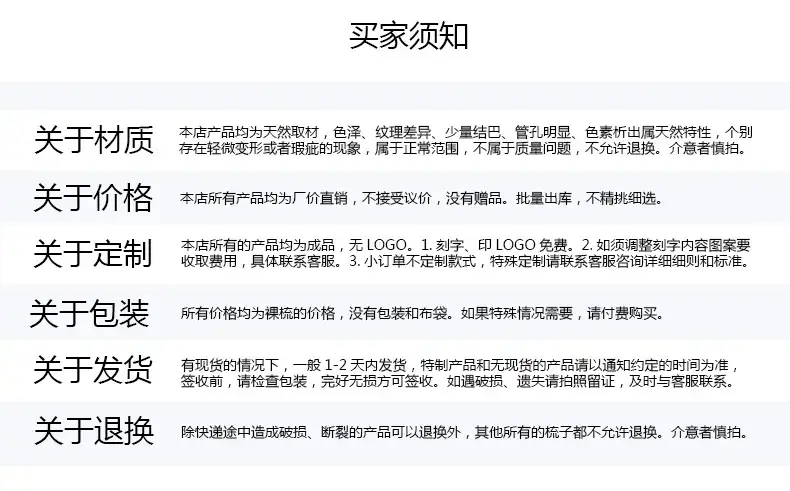 买家须知

关于材质

本店产品均为天然取材，色泽、纹理差异、少量结巴、管孔明显、色素析出属天然特性，个别存在轻微变形或者瑕疵的现象，属于正常范围，不属于质量问题，不允许退换。介意者慎拍。

关于价格

本店所有产品均为厂价直销，不接受议价，没有赠品。批量出库，不精挑细选。

关于定制

本店所有的产品均为成品，无 LOGO。1. 刻字、印 LOGO 免费。2. 如须调整刻字内容图案要收取费用，具体联系客服。3. 小订单不定制款式，特殊定制请联系客服咨询详细细则和标准。

关于包装

所有价格均为裸梳的价格，没有包装和布袋。如果特殊情况需要，请付费购买。

关于发货

有现货的情况下，一般 1-2 天内发货，特制产品和无现货的产品请以通知约定的时间为准，签收前，请检查包装，完好无损方可签收。如遇破损、遗失请拍照留证，及时与客服联系。

关于退换

除快递途中造成破损、断裂的产品可以退换外，其他所有的梳子都不允许退换。介意者慎拍。